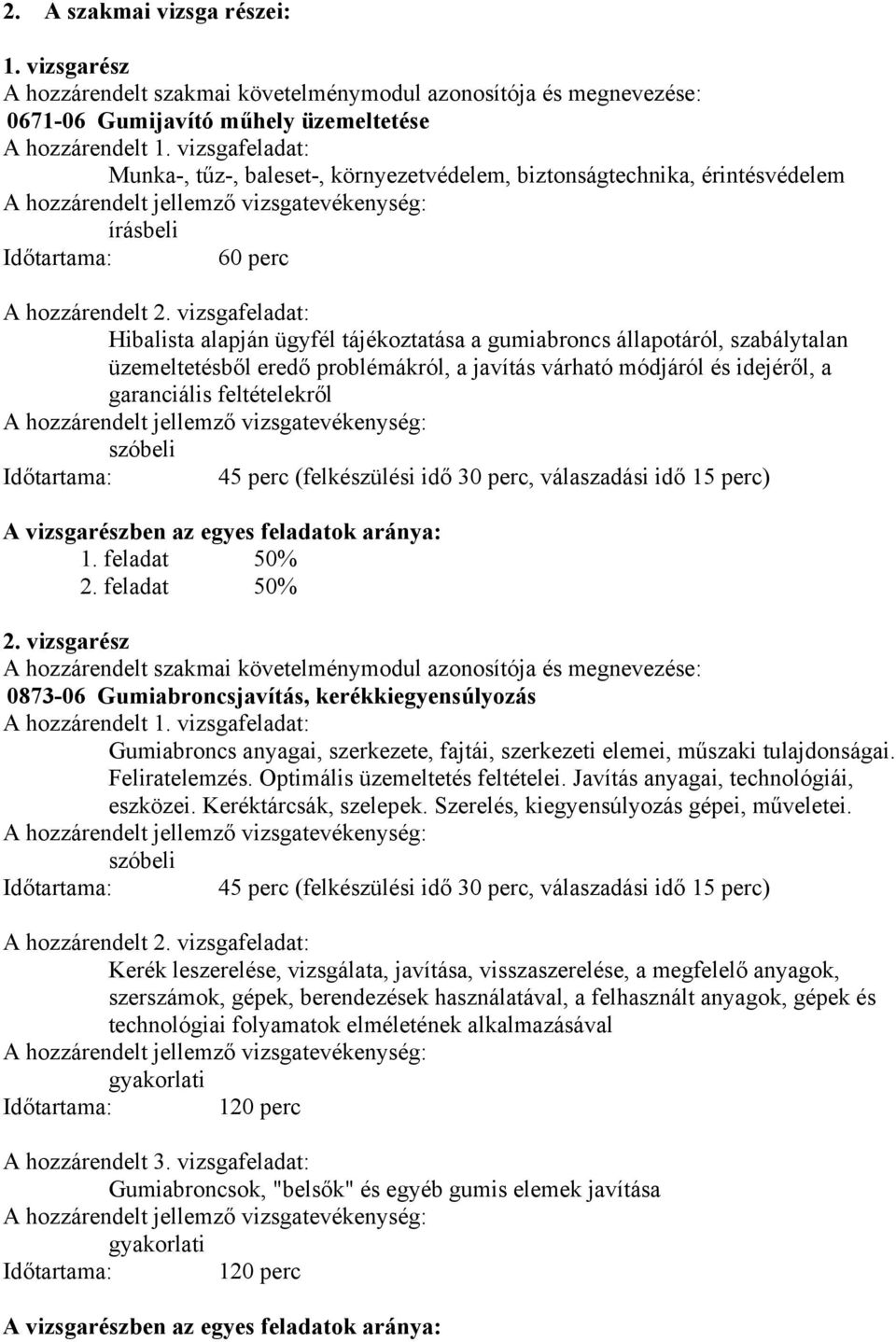 2. A szakmai vizsga részei:

1. vizsgarész
A hozzárendelt szakmai követelménymodul azonosítója és megnevezése:
0671-06 Gumijavító műhely üzemeltetése
A hozzárendelt 1. vizsgafeladat:
Munka-, tűz-, baleset-, környezetvédelem, biztonságtechnika, érintésvédelem
A hozzárendelt jellemző vizsgatevékenység:
írásbeli
Időtartama: 60 perc

A hozzárendelt 2. vizsgafeladat:
Hibalista alapján ügyfél tájékoztatása a gumiabroncs állapotáról, szabálytalan üzemeltetésből eredő problémákról, a javítás várható módjáról és idejéről, a garanciális feltételekről
A hozzárendelt jellemző vizsgatevékenység:
szóbeli
Időtartama: 45 perc (felkészülési idő 30 perc, válaszadási idő 15 perc)

A vizsgarészben az egyes feladatok aránya:
1. feladat 50%
2. feladat 50%

2. vizsgarész
A hozzárendelt szakmai követelménymodul azonosítója és megnevezése:
0873-06 Gumiabroncsjavítás, kerékkiegyensúlyozás
A hozzárendelt 1. vizsgafeladat:
Gumiabroncs anyagai, szerkezete, fajtái, szerkezeti elemei, műszaki tulajdonságai. Feliratelemzés. Optimális üzemeltetés feltételei. Javítás anyagai, technológiái, eszközei. Keréktárcsák, szelepek. Szerelés, kiegyensúlyozás gépei, műveletei.
A hozzárendelt jellemző vizsgatevékenység:
szóbeli
Időtartama: 45 perc (felkészülési idő 30 perc, válaszadási idő 15 perc)

A hozzárendelt 2. vizsgafeladat:
Kerék leszerelése, vizsgálata, javítása, visszaszerelése, a megfelelő anyagok, szerszámok, gépek, berendezések használatával, a felhasznált anyagok, gépek és technológiai folyamatok elméletének alkalmazásával
A hozzárendelt jellemző vizsgatevékenység:
gyakorlati
Időtartama: 120 perc

A hozzárendelt 3. vizsgafeladat:
Gumiabroncsok, "belsők" és egyéb gumis elemek javítása
A hozzárendelt jellemző vizsgatevékenység:
gyakorlati
Időtartama: 120 perc

A vizsgarészben az egyes feladatok aránya: